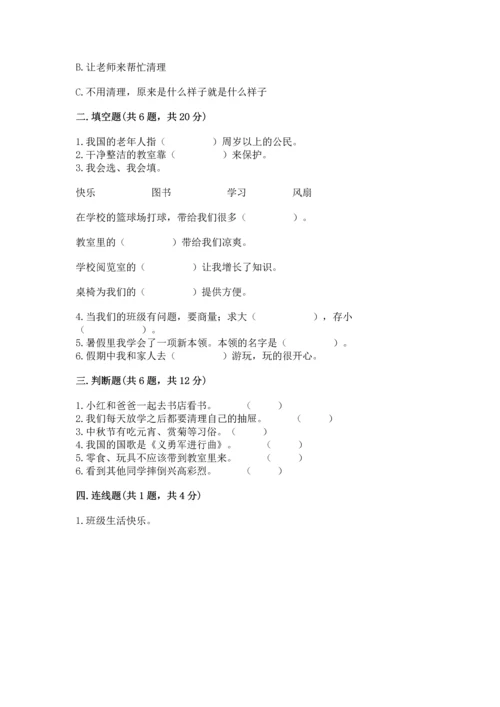 B. 让老师来帮忙清理

C. 不用清理，原来是什么样子就是什么样子

二. 填空题(共 6 题，共 20 分)

1. 我国的老年人指（　　　　）周岁以上的公民。
2. 干净整洁的教室靠（　　　　）来保护。
3. 我会选、我会填。

快乐　　　　图书　　　　学习　　　　风扇

在学校的篮球场打球，带给我们很多（　　　　）。

教室里的（　　　　）带给我们凉爽。

学校阅览室的（　　　　）让我增长了知识。

桌椅为我们的（　　　　）提供方便。

4. 当我们的班级有问题，要商量；求大（　　　　　），存小（　　　　）。
5. 暑假里我学会了一项新本领。本领的名字是（　　　　）。
6. 假期中我和家人去（　　　　）游玩，玩的很开心。

三. 判断题(共 6 题，共 12 分)

1. 小红和爸爸一起去书店看书。　（　　）
2. 我们每天放学之后都要清理自己的抽屉。　（　　）
3. 中秋节有吃元宵、赏菊等习俗。（　　）
4. 我国的国歌是《义勇军进行曲》。　（　　）
5. 零食、玩具不应该带到教室里来。　（　　）
6. 看到其他同学摔倒兴高彩烈。　（　　）

四. 连线题(共 1 题，共 4 分)

1. 班级生活快乐。